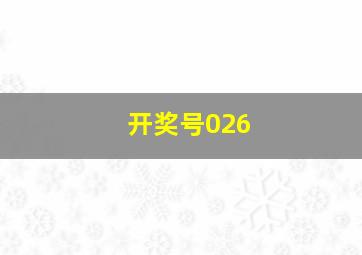 开奖号026